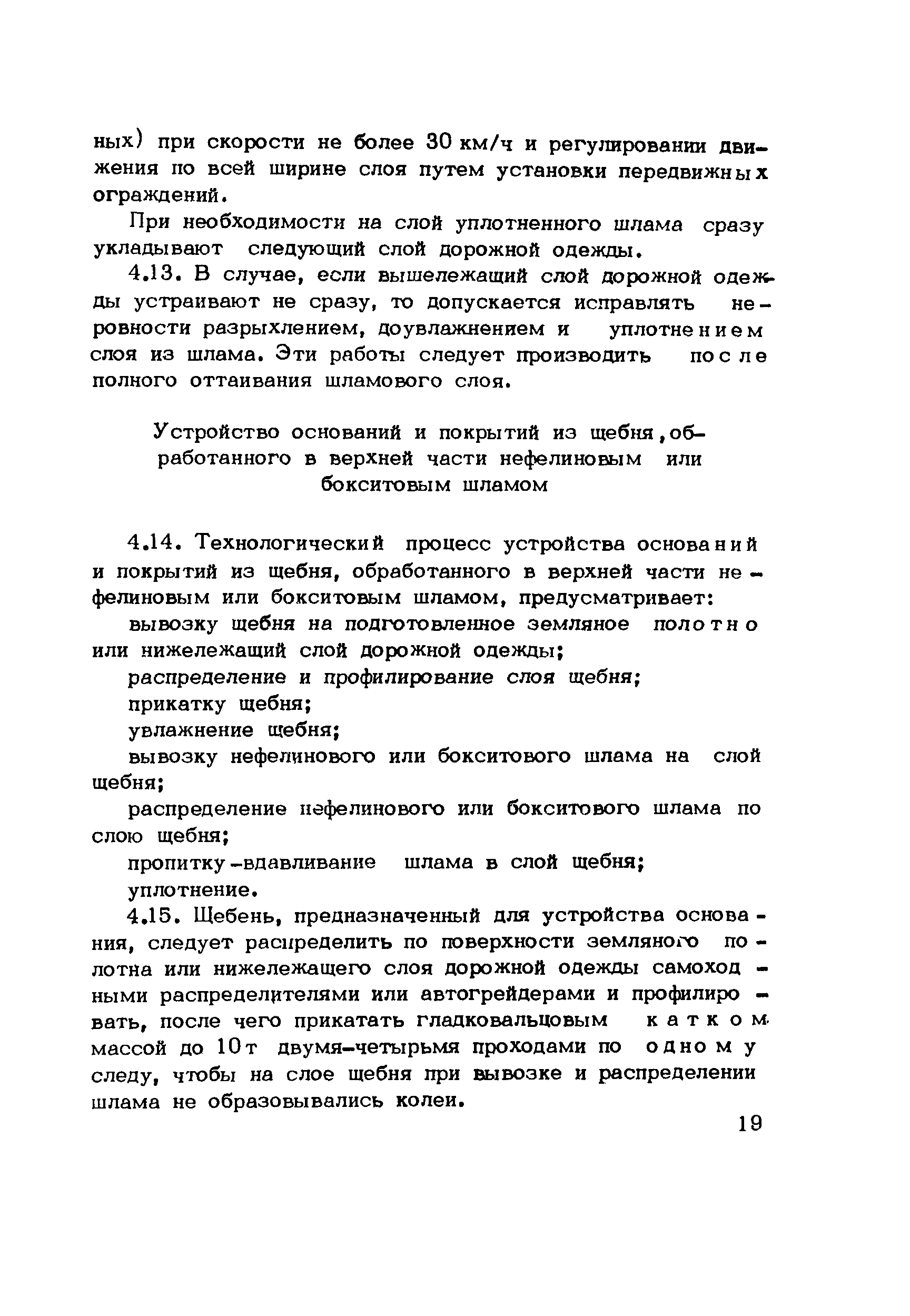 ных) при скорости не более 30 км/ч и регулировании движения по всей ширине слоя путем установки передвижных ограждений.

При необходимости на слой уплотненного шлама сразу укладывают следующий слой дорожной одежды.

4.13. В случае, если вышележащий слой дорожной одежды устраивают не сразу, то допускается исправлять неровности разрыхлением, доувлажнением и уплотнением слоя из шлама. Эти работы следует производить после полного оттаивания шламового слоя.

Устройство оснований и покрытий из щебня, обработанного в верхней части нефелиновым или бокситовым шламом

4.14. Технологический процесс устройства оснований и покрытий из щебня, обработанного в верхней части нефелиновым или бокситовым шламом, предусматривает:

вывозку щебня на подготовленное земляное полотно или нижележащий слой дорожной одежды;

распределение и профилирование слоя щебня;

прикатку щебня;

увлажнение щебня;

вывозку нефелинового или бокситового шлама на слой щебня;

распределение нефелинового или бокситового шлама по слою щебня;

пропитку-вдавливание шлама в слой щебня;

уплотнение.

4.15. Щебень, предназначенный для устройства основания, следует распределить по поверхности земляного полотна или нижележащего слоя дорожной одежды самоходными распределителями или автогрейдерами и профилировать, после чего прикатать гладковальцовым катком массой до 10 т двумя-четырьмя проходами по одному следу, чтобы на слое щебня при вывозке и распределении шлама не образовывались колеи.

19